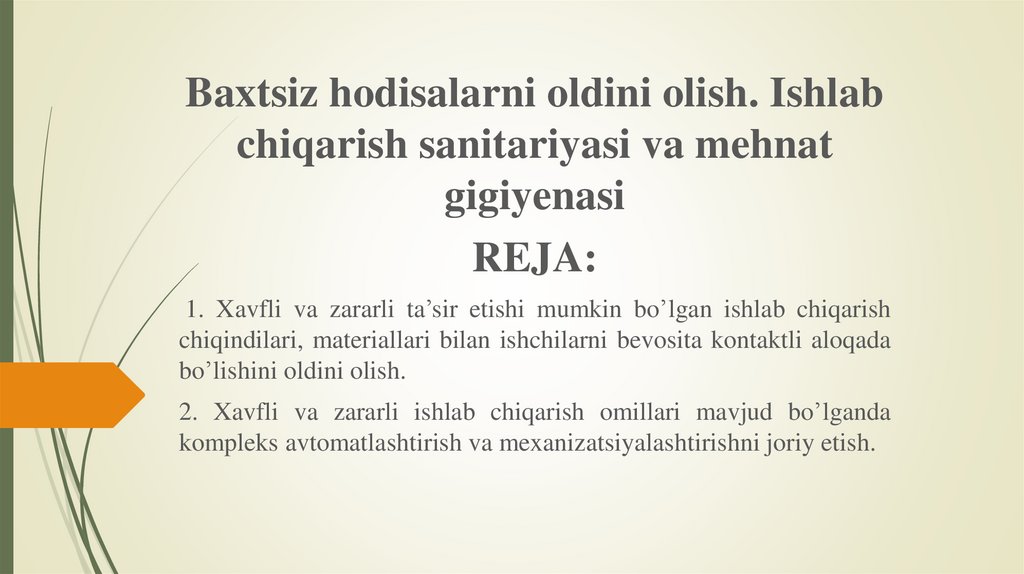 Baxtsiz hodisalarni oldini olish. Ishlab chiqarish sanitariyasi va mehnat gigiyenasi

REJA:

1. Xavfli va zararli ta’sir etishi mumkin bo’lgan ishlab chiqarish chiqindilari, materiallari bilan ishchilarni bevosita kontaktli aloqada bo’lishini oldini olish.

2. Xavfli va zararli ishlab chiqarish omillari mavjud bo’lganda kompleks avtomatlashtirish va mexanizatsiyalashtirishni joriy etish.